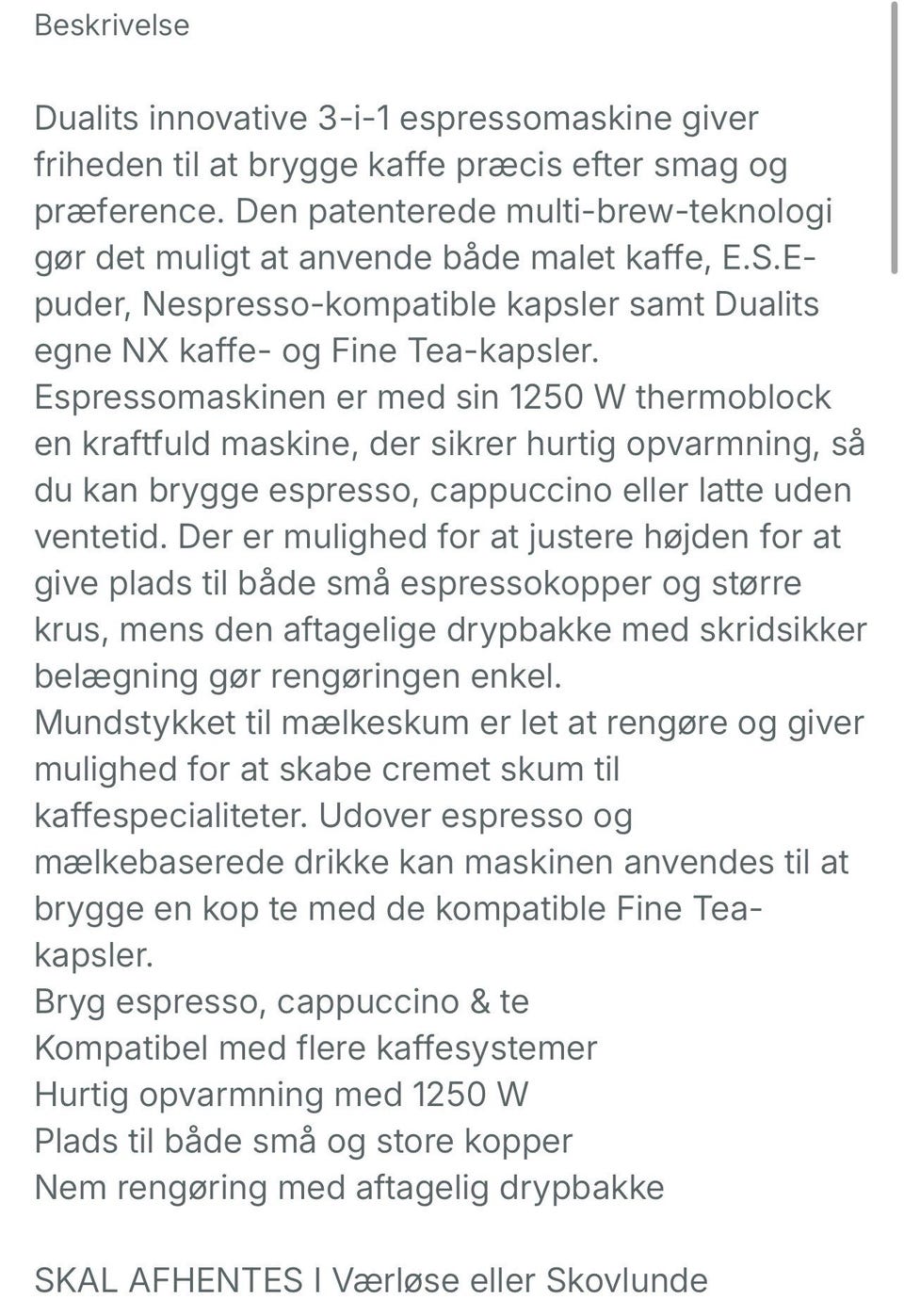 Beskrivelse

Dualits innovative 3-i-1 espressomaskine giver friheden til at brygge kaffe præcis efter smag og præference. Den patenterede multi-brew-teknologi gør det muligt at anvende både malet kaffe, E.S.E-puder, Nespresso-kompatible kapsler samt Dualits egne NX kaffe- og Fine Tea-kapsler.
Espressomaskinen er med sin 1250 W thermoblock en kraftfuld maskine, der sikrer hurtig opvarmning, så du kan brygge espresso, cappuccino eller latte uden ventetid. Der er mulighed for at justere højden for at give plads til både små espressokopper og større krus, mens den aftagelige drypbakke med skridsikker belægning gør rengøringen enkel.
Mundstykket til mælkeskum er let at rengøre og giver mulighed for at skabe cremet skum til kaffespecialiteter. Udover espresso og mælkebaserede drikke kan maskinen anvendes til at brygge en kop te med de kompatible Fine Tea-kapsler.
Bryg espresso, cappuccino & te
Kompatibel med flere kaffesystemer
Hurtig opvarmning med 1250 W
Plads til både små og store kopper
Nem rengøring med aftagelig drypbakke

SKAL AFHENTES I Værløse eller Skovlunde